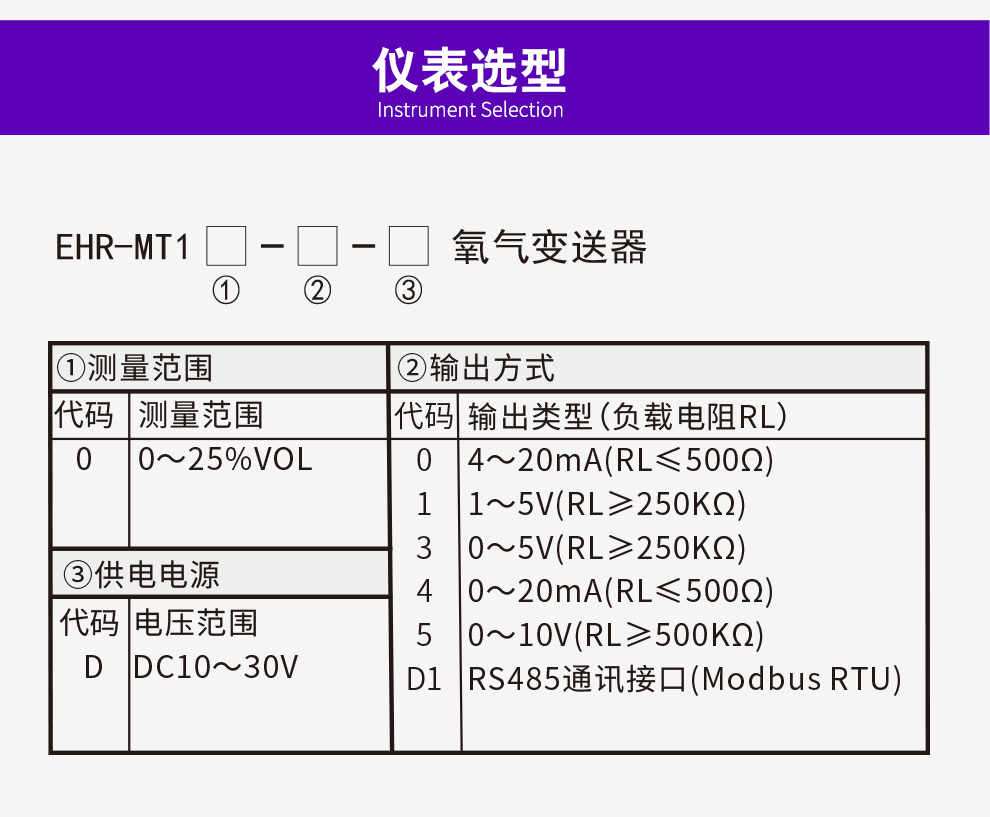 仪表选型
Instrument Selection

EHR-MT1 □ - □ - □ 氧气变送器
① ② ③

①测量范围

| 代码 | 测量范围 |
|---|---|
| 0 | 0～25%VOL |

③供电电源

| 代码 | 电压范围 |
|---|---|
| D | DC10～30V |

②输出方式

| 代码 | 输出类型(负载电阻RL) |
|---|---|
| 0 | 4～20mA(RL≤500Ω) |
| 1 | 1～5V(RL≥250KΩ) |
| 3 | 0～5V(RL≥250KΩ) |
| 4 | 0～20mA(RL≤500Ω) |
| 5 | 0～10V(RL≥500KΩ) |
| D1 | RS485通讯接口(Modbus RTU) |